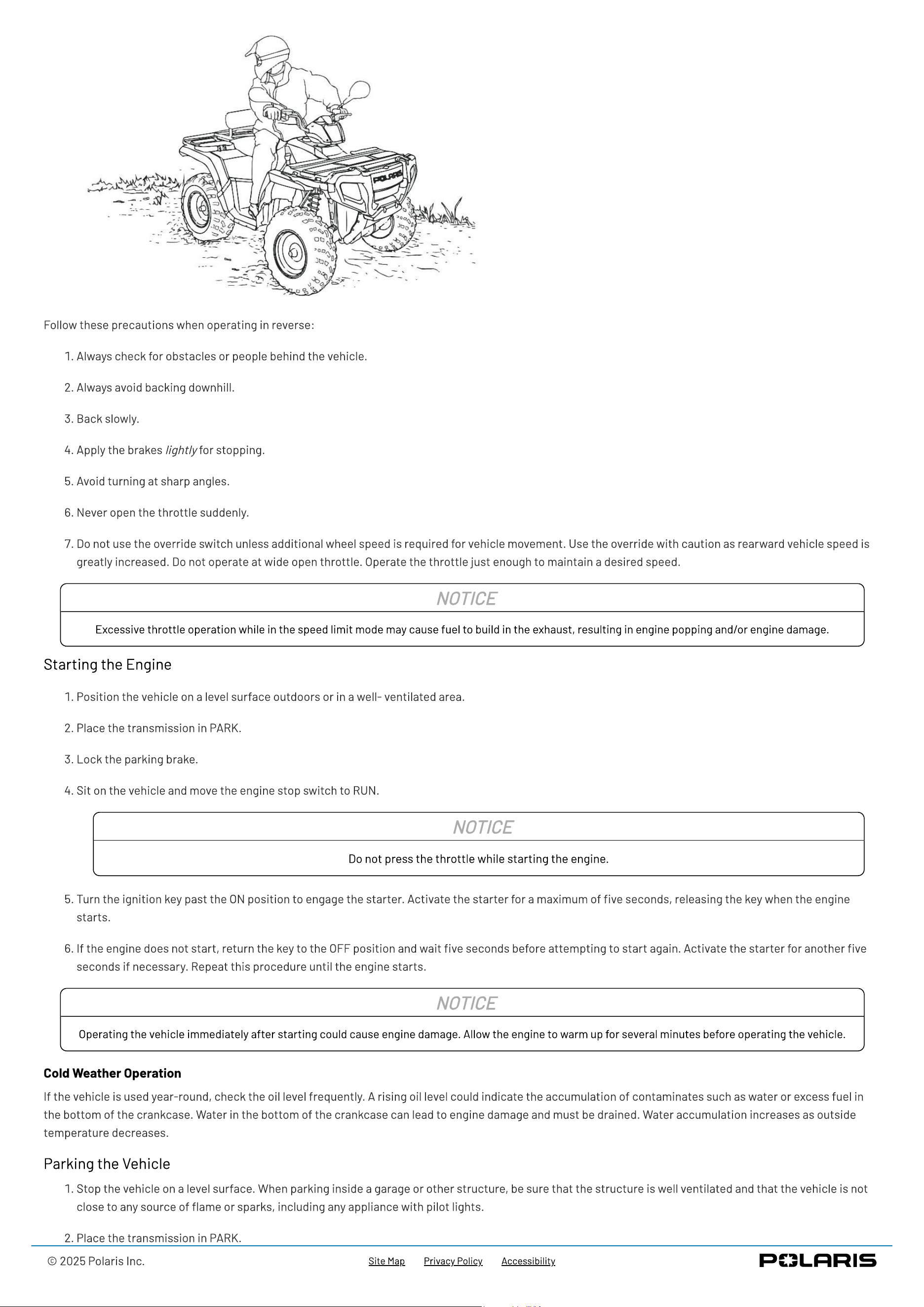 POLARIS

Follow these precautions when operating in reverse:

1. Always check for obstacles or people behind the vehicle.

2. Always avoid backing downhill.

3. Back slowly.

4. Apply the brakes lightly for stopping.

5. Avoid turning at sharp angles.

6. Never open the throttle suddenly.

7. Do not use the override switch unless additional wheel speed is required for vehicle movement. Use the override with caution as rearward vehicle speed is greatly increased. Do not operate at wide open throttle. Operate the throttle just enough to maintain a desired speed.

NOTICE

Excessive throttle operation while in the speed limit mode may cause fuel to build in the exhaust, resulting in engine popping and/or engine damage.

Starting the Engine

1. Position the vehicle on a level surface outdoors or in a well- ventilated area.

2. Place the transmission in PARK.

3. Lock the parking brake.

4. Sit on the vehicle and move the engine stop switch to RUN.

NOTICE

Do not press the throttle while starting the engine.

5. Turn the ignition key past the ON position to engage the starter. Activate the starter for a maximum of five seconds, releasing the key when the engine starts.

6. If the engine does not start, return the key to the OFF position and wait five seconds before attempting to start again. Activate the starter for another five seconds if necessary. Repeat this procedure until the engine starts.

NOTICE

Operating the vehicle immediately after starting could cause engine damage. Allow the engine to warm up for several minutes before operating the vehicle.

Cold Weather Operation

If the vehicle is used year-round, check the oil level frequently. A rising oil level could indicate the accumulation of contaminates such as water or excess fuel in the bottom of the crankcase. Water in the bottom of the crankcase can lead to engine damage and must be drained. Water accumulation increases as outside temperature decreases.

Parking the Vehicle

1. Stop the vehicle on a level surface. When parking inside a garage or other structure, be sure that the structure is well ventilated and that the vehicle is not close to any source of flame or sparks, including any appliance with pilot lights.

2. Place the transmission in PARK.

© 2025 Polaris Inc.

Site Map Privacy Policy Accessibility

POLARIS